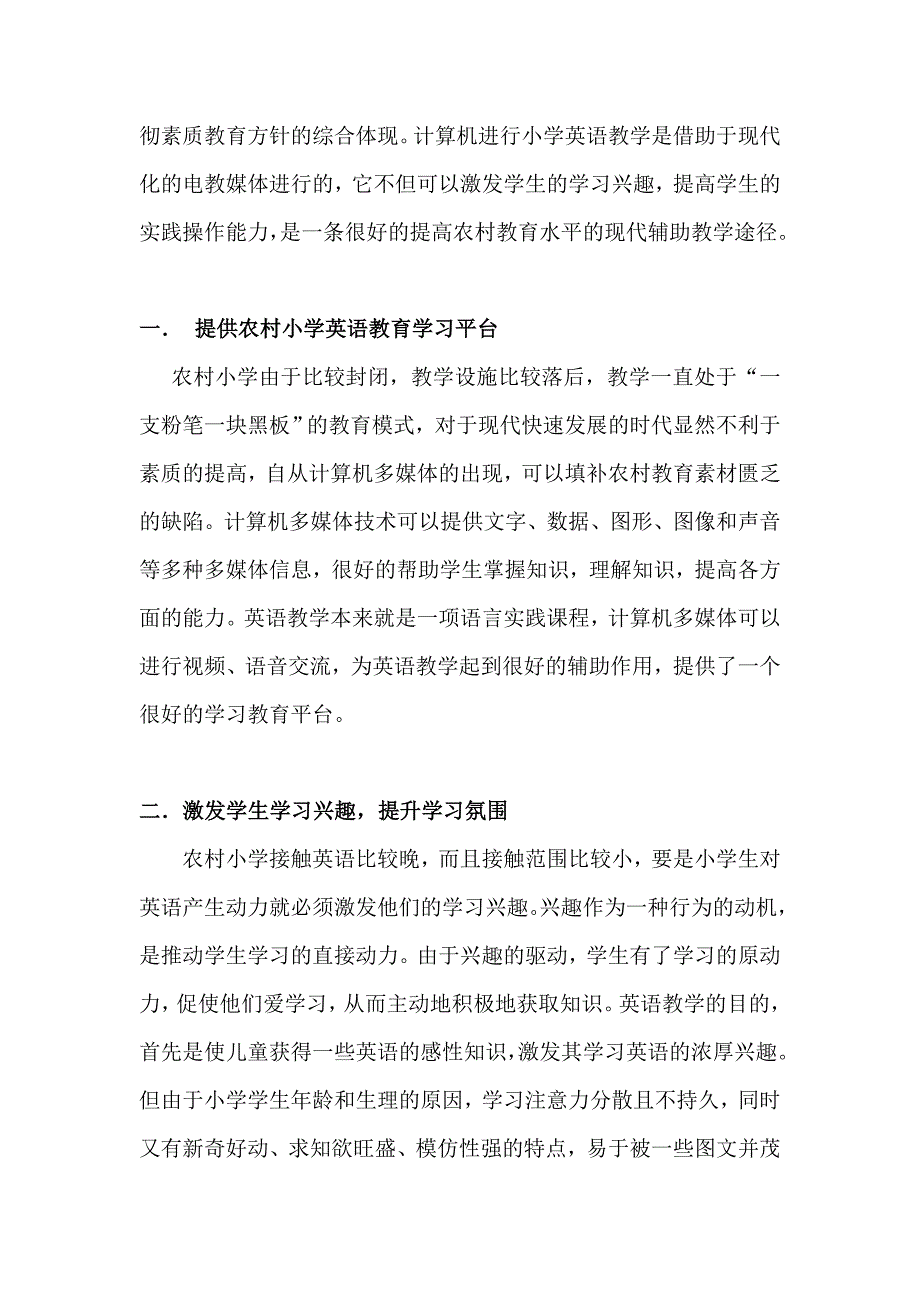 彻素质教育方针的综合体现。计算机进行小学英语教学是借助于现代化的电教媒体进行的，它不但可以激发学生的学习兴趣，提高学生的实践操作能力，是一条很好的提高农村教育水平的现代辅助教学途径。

一． 提供农村小学英语教育学习平台

农村小学由于比较封闭，教学设施比较落后，教学一直处于“一支粉笔一块黑板”的教育模式，对于现代快速发展的时代显然不利于素质的提高，自从计算机多媒体的出现，可以填补农村教育素材匮乏的缺陷。计算机多媒体技术可以提供文字、数据、图形、图像和声音等多种多媒体信息，很好的帮助学生掌握知识，理解知识，提高各方面的能力。英语教学本来就是一项语言实践课程，计算机多媒体可以进行视频、语音交流，为英语教学起到很好的辅助作用，提供了一个很好的学习教育平台。

二．激发学生学习兴趣，提升学习氛围

农村小学接触英语比较晚，而且接触范围比较小，要是小学生对英语产生动力就必须激发他们的学习兴趣。兴趣作为一种行为的动机，是推动学生学习的直接动力。由于兴趣的驱动，学生有了学习的原动力，促使他们爱学习，从而主动地积极地获取知识。英语教学的目的，首先是使儿童获得一些英语的感性知识，激发其学习英语的浓厚兴趣。但由于小学学生年龄和生理的原因，学习注意力分散且不持久，同时又有新奇好动、求知欲旺盛、模仿性强的特点，易于被一些图文并茂